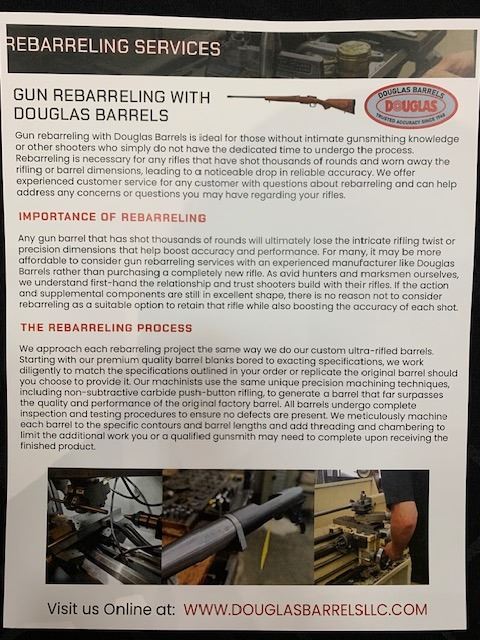 REBARRELING SERVICES

GUN REBARRELING WITH DOUGLAS BARRELS

DOUGLAS BARRELS
DOUGLAS
TRUSTED ACCURACY SINCE 1948

Gun rebarreling with Douglas Barrels is ideal for those without intimate gunsmithing knowledge or other shooters who simply do not have the dedicated time to undergo the process. Rebarreling is necessary for any rifles that have shot thousands of rounds and worn away the rifling or barrel dimensions, leading to a noticeable drop in reliable accuracy. We offer experienced customer service for any customer with questions about rebarreling and can help address any concerns or questions you may have regarding your rifles.

IMPORTANCE OF REBARRELING

Any gun barrel that has shot thousands of rounds will ultimately lose the intricate rifling twist or precision dimensions that help boost accuracy and performance. For many, it may be more affordable to consider gun rebarreling services with an experienced manufacturer like Douglas Barrels rather than purchasing a completely new rifle. As avid hunters and marksmen ourselves, we understand first-hand the relationship and trust shooters build with their rifles. If the action and supplemental components are still in excellent shape, there is no reason not to consider rebarreling as a suitable option to retain that rifle while also boosting the accuracy of each shot.

THE REBARRELING PROCESS

We approach each rebarreling project the same way we do our custom ultra-rifled barrels. Starting with our premium quality barrel blanks bored to exacting specifications, we work diligently to match the specifications outlined in your order or replicate the original barrel should you choose to provide it. Our machinists use the same unique precision machining techniques, including non-subtractive carbide push-button rifling, to generate a barrel that far surpasses the quality and performance of the original factory barrel. All barrels undergo complete inspection and testing procedures to ensure no defects are present. We meticulously machine each barrel to the specific contours and barrel lengths and add threading and chambering to limit the additional work you or a qualified gunsmith may need to complete upon receiving the finished product.

Visit us Online at: WWW.DOUGLASBARRELSLLC.COM